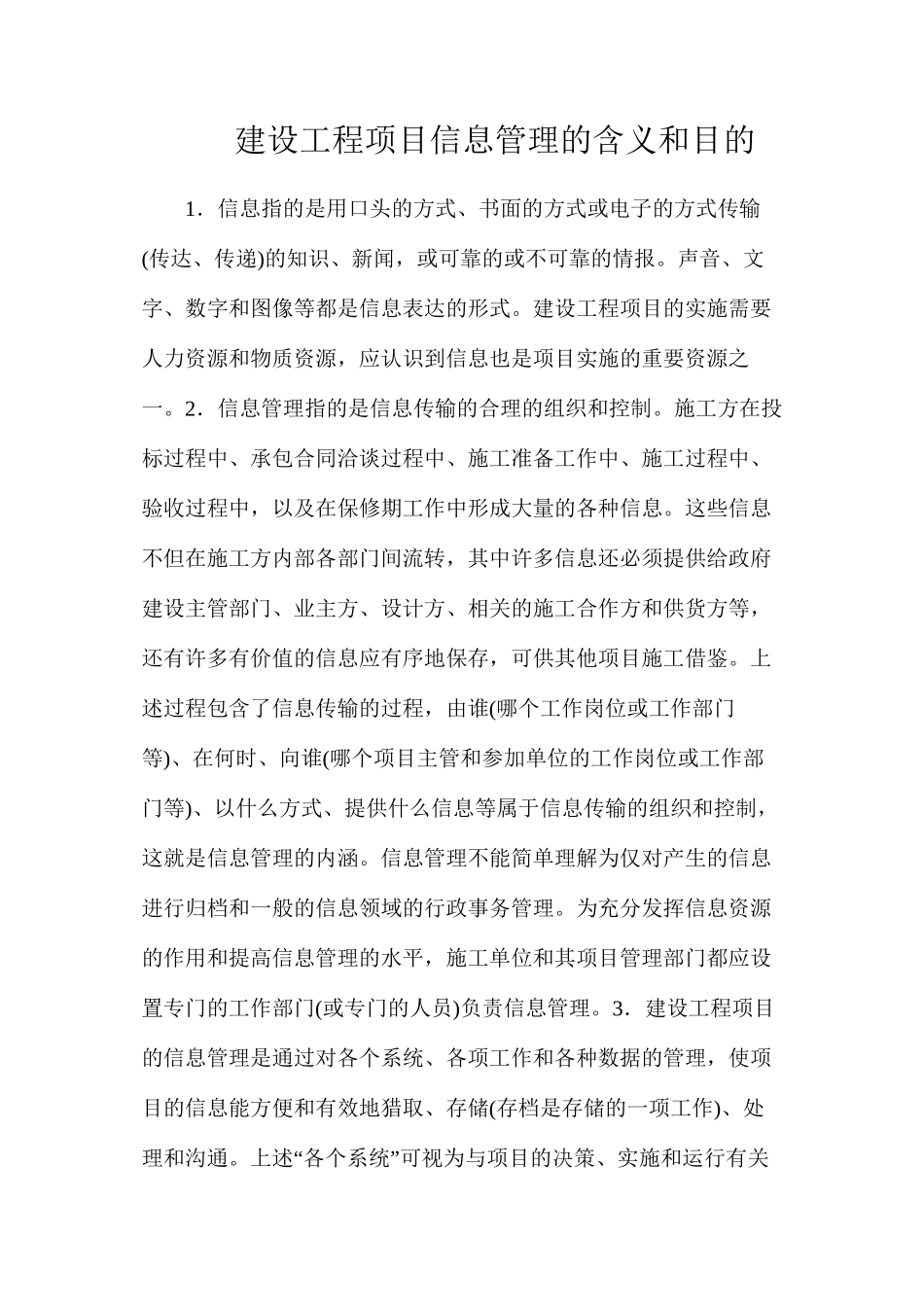 建设工程项目信息管理的含义和目的

1.信息指的是用口头的方式、书面的方式或电子的方式传输(传达、传递)的知识、新闻，或可靠的或不可靠的情报。声音、文字、数字和图像等都是信息表达的形式。建设工程项目的实施需要人力资源和物质资源，应认识到信息也是项目实施的重要资源之一。2.信息管理指的是信息传输的合理的组织和控制。施工方在投标过程中、承包合同洽谈过程中、施工准备工作中、施工过程中、验收过程中，以及在保修期工作中形成大量的各种信息。这些信息不但在施工方内部各部门间流转，其中许多信息还必须提供给政府建设主管部门、业主方、设计方、相关的施工合作方和供货方等，还有许多有价值的信息应有序地保存，可供其他项目施工借鉴。上述过程包含了信息传输的过程，由谁(哪个工作岗位或工作部门等)、在何时、向谁(哪个项目主管和参加单位的工作岗位或工作部门等)、以什么方式、提供什么信息等属于信息传输的组织和控制，这就是信息管理的内涵。信息管理不能简单理解为仅对产生的信息进行归档和一般的信息领域的行政事务管理。为充分发挥信息资源的作用和提高信息管理的水平，施工单位和其项目管理部门都应设置专门的工作部门(或专门的人员)负责信息管理。3.建设工程项目的信息管理是通过对各个系统、各项工作和各种数据的管理，使项目的信息能方便和有效地猎取、存储(存档是存储的一项工作)、处理和沟通。上述“各个系统”可视为与项目的决策、实施和运行有关